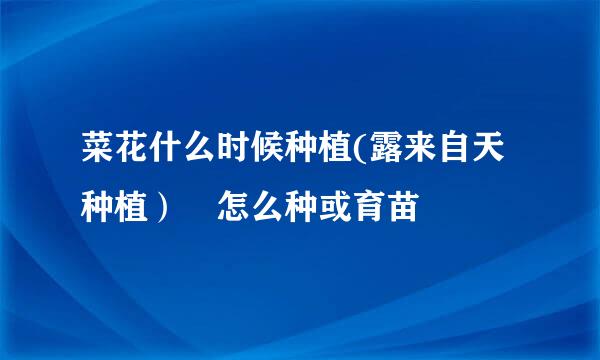 菜花什么时候种植(露来自天种植）　怎么种或育苗